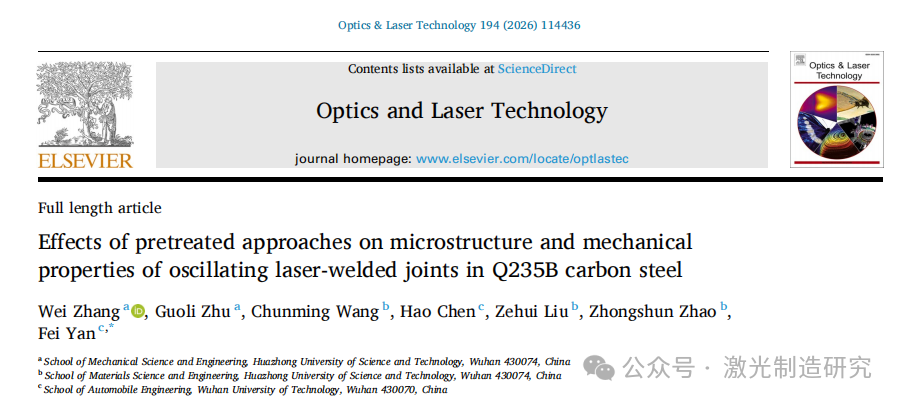 Optics & Laser Technology 194 (2026) 114436

ELSEVIER

Contents lists available at ScienceDirect

Optics and Laser Technology

journal homepage: www.elsevier.com/locate/optlastec

Optics & Laser Technology

Full length article

Effects of pretreated approaches on microstructure and mechanical properties of oscillating laser-welded joints in Q235B carbon steel

Wei Zhang $^{a}$, Guoli Zhu $^{a}$, Chunming Wang $^{b}$, Hao Chen $^{c}$, Zehui Liu $^{b}$, Zhongshun Zhao $^{b}$, Fei Yan $^{c,*}$

$^{a}$ School of Mechanical Science and Engineering, Huazhong University of Science and Technology, Wuhan 430074, China
$^{b}$ School of Materials Science and Engineering, Huazhong University of Science and Technology, Wuhan 430074, China
$^{c}$ School of Automobile Engineering, Wuhan University of Technology, Wuhan 430070, China

公众号 · 激光制造研究